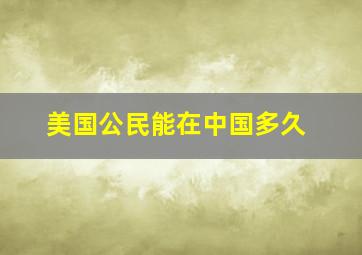 美国公民能在中国多久